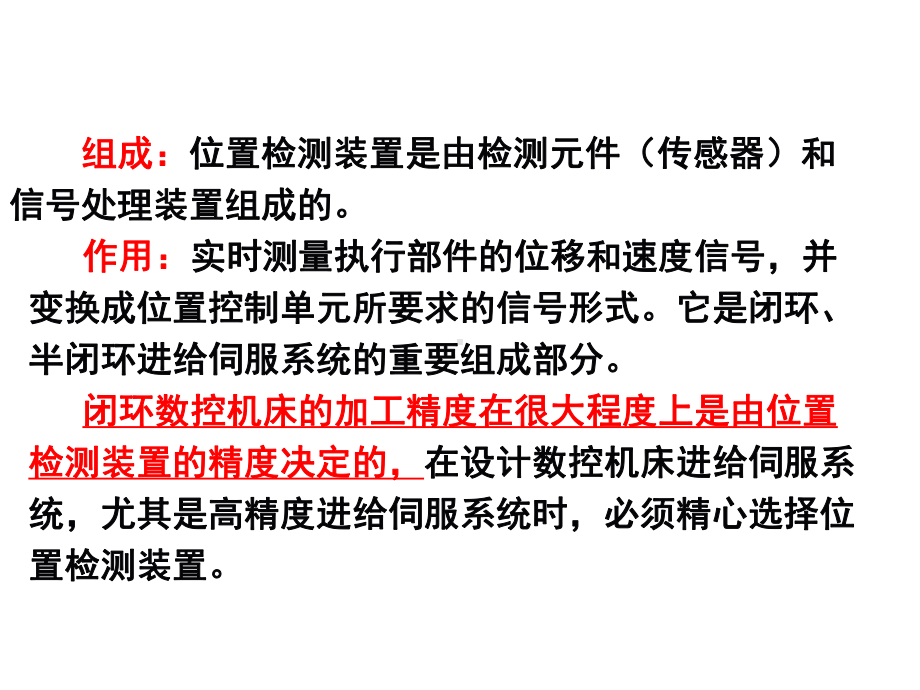 组成：位置检测装置是由检测元件（传感器）和信号处理装置组成的。

作用：实时测量执行部件的位移和速度信号，并变换成位置控制单元所要求的信号形式。它是闭环、半闭环进给伺服系统的重要组成部分。

闭环数控机床的加工精度在很大程度上是由位置检测装置的精度决定的，在设计数控机床进给伺服系统，尤其是高精度进给伺服系统时，必须精心选择位置检测装置。